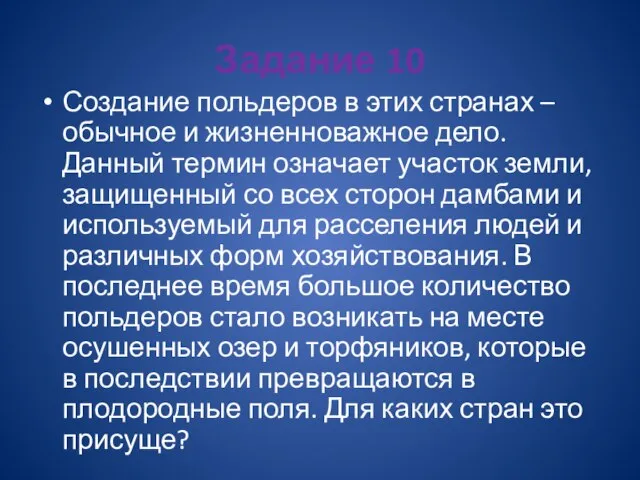 Задание 10

• Создание польдеров в этих странах – обычное и жизненноважное дело. Данный термин означает участок земли, защищенный со всех сторон дамбами и используемый для расселения людей и различных форм хозяйствования. В последнее время большое количество польдеров стало возникать на месте осушенных озер и торфяников, которые в последствии превращаются в плодородные поля. Для каких стран это присуще?